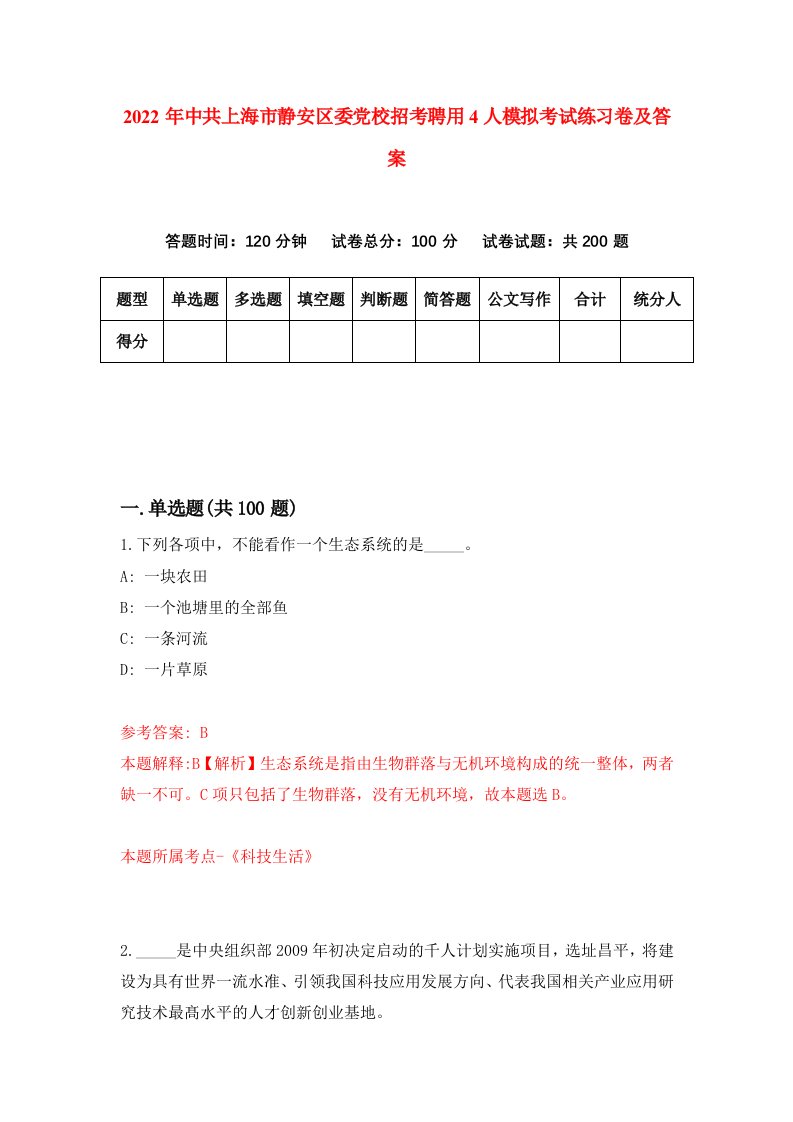 2022年中共上海市静安区委党校招考聘用4人模拟考试练习卷及答案

答题时间：120分钟　试卷总分：100分　试卷试题：共200题

| 题型 | 单选题 | 多选题 | 填空题 | 判断题 | 简答题 | 公文写作 | 合计 | 统分人 |
|---|---|---|---|---|---|---|---|---|
| 得分 | | | | | | | | |

一.单选题(共100题)

1.下列各项中，不能看作一个生态系统的是_____。

A: 一块农田

B: 一个池塘里的全部鱼

C: 一条河流

D: 一片草原

参考答案: B

本题解释:B【解析】生态系统是指由生物群落与无机环境构成的统一整体，两者缺一不可。C项只包括了生物群落，没有无机环境，故本题选B。

本题所属考点-《科技生活》

2._____是中央组织部2009年初决定启动的千人计划实施项目，选址昌平，将建设为具有世界一流水准、引领我国科技应用发展方向、代表我国相关产业应用研究技术最高水平的人才创新创业基地。